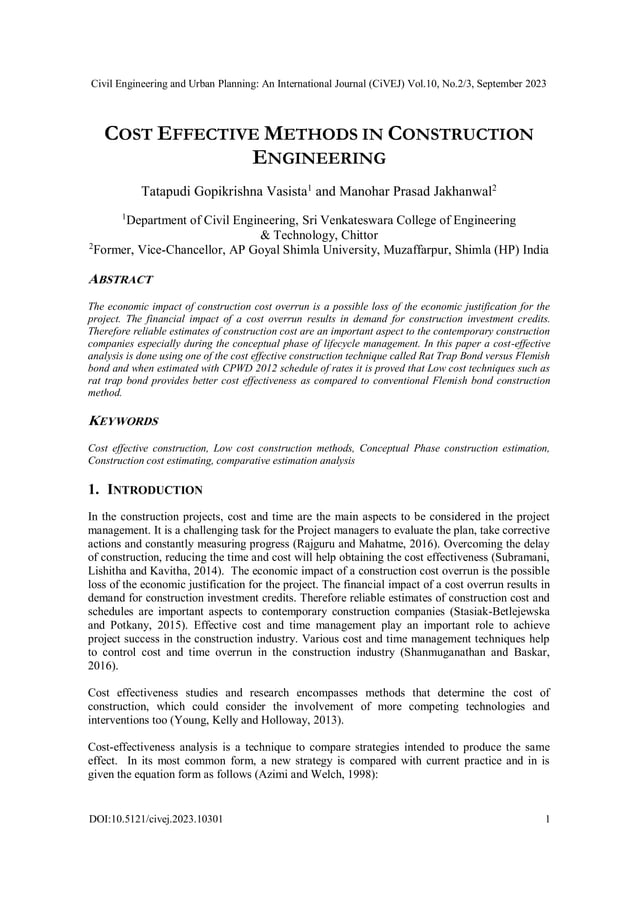 Civil Engineering and Urban Planning: An International Journal (CiVEJ) Vol.10, No.2/3, September 2023

COST EFFECTIVE METHODS IN CONSTRUCTION ENGINEERING

Tatapudi Gopikrishna Vasista$^1$ and Manohar Prasad Jakhanwal$^2$

$^1$Department of Civil Engineering, Sri Venkateswara College of Engineering & Technology, Chittor
$^2$Former, Vice-Chancellor, AP Goyal Shimla University, Muzaffarpur, Shimla (HP) India

ABSTRACT

The economic impact of construction cost overrun is a possible loss of the economic justification for the project. The financial impact of a cost overrun results in demand for construction investment credits. Therefore reliable estimates of construction cost are an important aspect to the contemporary construction companies especially during the conceptual phase of lifecycle management. In this paper a cost-effective analysis is done using one of the cost effective construction technique called Rat Trap Bond versus Flemish bond and when estimated with CPWD 2012 schedule of rates it is proved that Low cost techniques such as rat trap bond provides better cost effectiveness as compared to conventional Flemish bond construction method.

KEYWORDS

Cost effective construction, Low cost construction methods, Conceptual Phase construction estimation, Construction cost estimating, comparative estimation analysis

1. INTRODUCTION

In the construction projects, cost and time are the main aspects to be considered in the project management. It is a challenging task for the Project managers to evaluate the plan, take corrective actions and constantly measuring progress (Rajguru and Mahatme, 2016). Overcoming the delay of construction, reducing the time and cost will help obtaining the cost effectiveness (Subramani, Lishitha and Kavitha, 2014). The economic impact of a construction cost overrun is the possible loss of the economic justification for the project. The financial impact of a cost overrun results in demand for construction investment credits. Therefore reliable estimates of construction cost and schedules are important aspects to contemporary construction companies (Stasiak-Betlejewska and Potkany, 2015). Effective cost and time management play an important role to achieve project success in the construction industry. Various cost and time management techniques help to control cost and time overrun in the construction industry (Shanmuganathan and Baskar, 2016).

Cost effectiveness studies and research encompasses methods that determine the cost of construction, which could consider the involvement of more competing technologies and interventions too (Young, Kelly and Holloway, 2013).

Cost-effectiveness analysis is a technique to compare strategies intended to produce the same effect. In its most common form, a new strategy is compared with current practice and in is given the equation form as follows (Azimi and Welch, 1998):

DOI:10.5121/civej.2023.10301 1